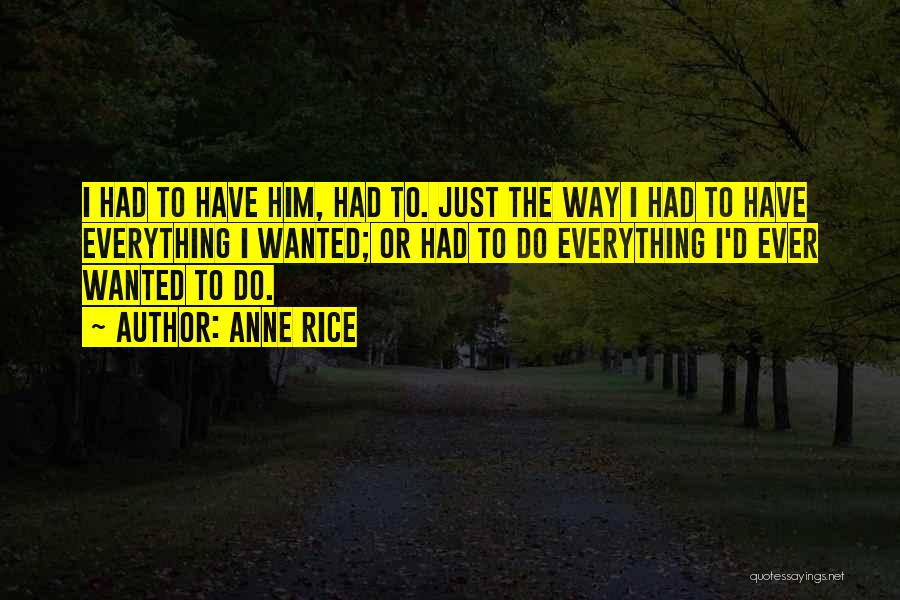 I HAD TO HAVE HIM, HAD TO. JUST THE WAY I HAD TO HAVE EVERYTHING I WANTED; OR HAD TO DO EVERYTHING I'D EVER WANTED TO DO.

~ AUTHOR: ANNE RICE

quotessayings.net